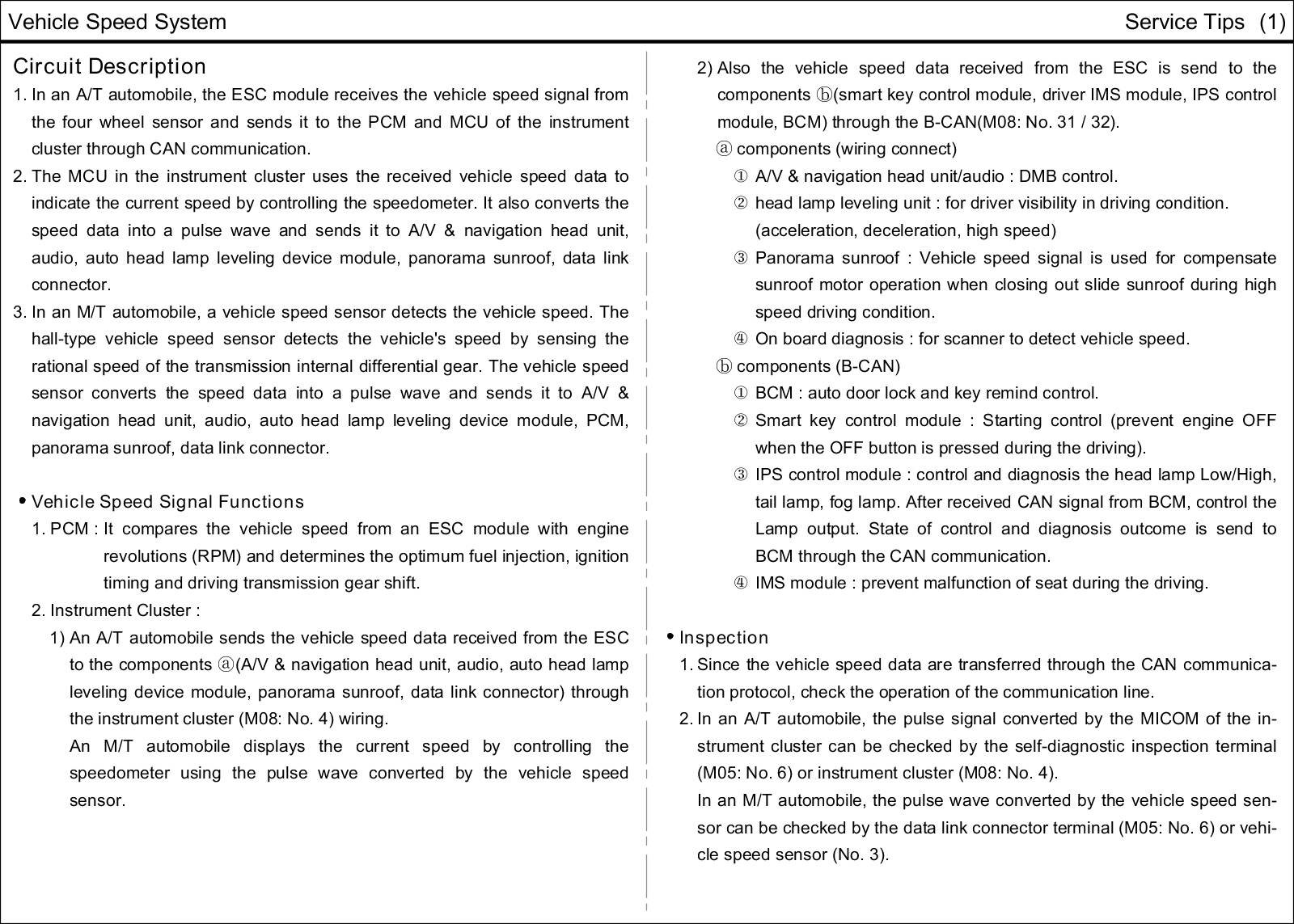 Vehicle Speed System

Service Tips (1)

Circuit Description

1. In an A/T automobile, the ESC module receives the vehicle speed signal from the four wheel sensor and sends it to the PCM and MCU of the instrument cluster through CAN communication.
2. The MCU in the instrument cluster uses the received vehicle speed data to indicate the current speed by controlling the speedometer. It also converts the speed data into a pulse wave and sends it to A/V & navigation head unit, audio, auto head lamp leveling device module, panorama sunroof, data link connector.
3. In an M/T automobile, a vehicle speed sensor detects the vehicle speed. The hall-type vehicle speed sensor detects the vehicle's speed by sensing the rational speed of the transmission internal differential gear. The vehicle speed sensor converts the speed data into a pulse wave and sends it to A/V & navigation head unit, audio, auto head lamp leveling device module, PCM, panorama sunroof, data link connector.

• Vehicle Speed Signal Functions

1. PCM : It compares the vehicle speed from an ESC module with engine revolutions (RPM) and determines the optimum fuel injection, ignition timing and driving transmission gear shift.
2. Instrument Cluster :
1) An A/T automobile sends the vehicle speed data received from the ESC to the components ⓐ(A/V & navigation head unit, audio, auto head lamp leveling device module, panorama sunroof, data link connector) through the instrument cluster (M08: No. 4) wiring.
An M/T automobile displays the current speed by controlling the speedometer using the pulse wave converted by the vehicle speed sensor.

2) Also the vehicle speed data received from the ESC is send to the components ⓑ(smart key control module, driver IMS module, IPS control module, BCM) through the B-CAN(M08: No. 31 / 32).
ⓐ components (wiring connect)
① A/V & navigation head unit/audio : DMB control.
② head lamp leveling unit : for driver visibility in driving condition. (acceleration, deceleration, high speed)
③ Panorama sunroof : Vehicle speed signal is used for compensate sunroof motor operation when closing out slide sunroof during high speed driving condition.
④ On board diagnosis : for scanner to detect vehicle speed.
ⓑ components (B-CAN)
① BCM : auto door lock and key remind control.
② Smart key control module : Starting control (prevent engine OFF when the OFF button is pressed during the driving).
③ IPS control module : control and diagnosis the head lamp Low/High, tail lamp, fog lamp. After received CAN signal from BCM, control the Lamp output. State of control and diagnosis outcome is send to BCM through the CAN communication.
④ IMS module : prevent malfunction of seat during the driving.

• Inspection

1. Since the vehicle speed data are transferred through the CAN communication protocol, check the operation of the communication line.
2. In an A/T automobile, the pulse signal converted by the MICOM of the instrument cluster can be checked by the self-diagnostic inspection terminal (M05: No. 6) or instrument cluster (M08: No. 4).
In an M/T automobile, the pulse wave converted by the vehicle speed sensor can be checked by the data link connector terminal (M05: No. 6) or vehicle speed sensor (No. 3).